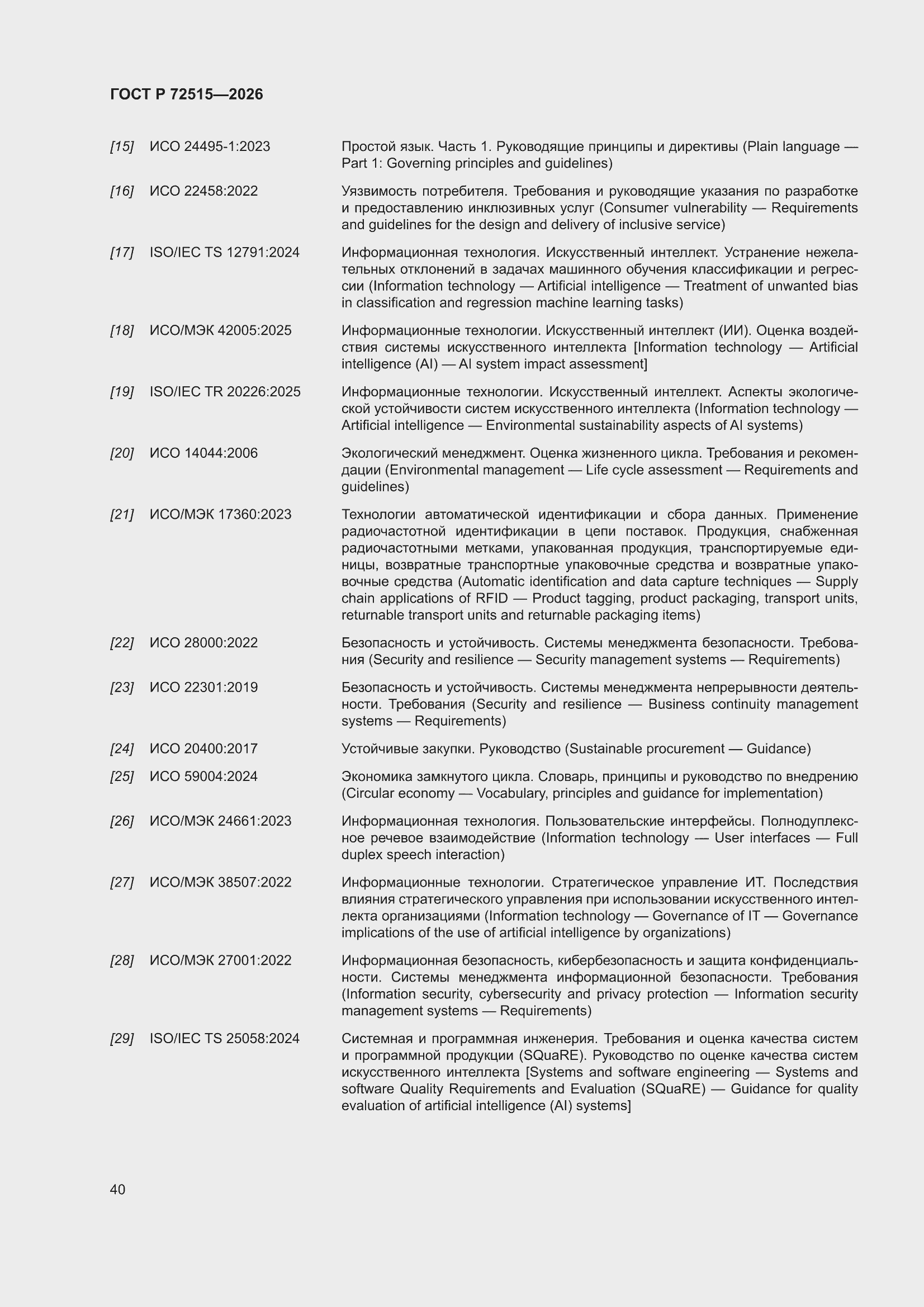 ГОСТ Р 72515—2026

[15] ИСО 24495-1:2023 Простой язык. Часть 1. Руководящие принципы и директивы (Plain language — Part 1: Governing principles and guidelines)

[16] ИСО 22458:2022 Уязвимость потребителя. Требования и руководящие указания по разработке и предоставлению инклюзивных услуг (Consumer vulnerability — Requirements and guidelines for the design and delivery of inclusive service)

[17] ISO/IEC TS 12791:2024 Информационная технология. Искусственный интеллект. Устранение нежелательных отклонений в задачах машинного обучения классификации и регрессии (Information technology — Artificial intelligence — Treatment of unwanted bias in classification and regression machine learning tasks)

[18] ИСО/МЭК 42005:2025 Информационные технологии. Искусственный интеллект (ИИ). Оценка воздействия системы искусственного интеллекта [Information technology — Artificial intelligence (AI) — AI system impact assessment]

[19] ISO/IEC TR 20226:2025 Информационные технологии. Искусственный интеллект. Аспекты экологической устойчивости систем искусственного интеллекта (Information technology — Artificial intelligence — Environmental sustainability aspects of AI systems)

[20] ИСО 14044:2006 Экологический менеджмент. Оценка жизненного цикла. Требования и рекомендации (Environmental management — Life cycle assessment — Requirements and guidelines)

[21] ИСО/МЭК 17360:2023 Технологии автоматической идентификации и сбора данных. Применение радиочастотной идентификации в цепи поставок. Продукция, снабженная радиочастотными метками, упакованная продукция, транспортируемые единицы, возвратные транспортные упаковочные средства и возвратные упаковочные средства (Automatic identification and data capture techniques — Supply chain applications of RFID — Product tagging, product packaging, transport units, returnable transport units and returnable packaging items)

[22] ИСО 28000:2022 Безопасность и устойчивость. Системы менеджмента безопасности. Требования (Security and resilience — Security management systems — Requirements)

[23] ИСО 22301:2019 Безопасность и устойчивость. Системы менеджмента непрерывности деятельности. Требования (Security and resilience — Business continuity management systems — Requirements)

[24] ИСО 20400:2017 Устойчивые закупки. Руководство (Sustainable procurement — Guidance)

[25] ИСО 59004:2024 Экономика замкнутого цикла. Словарь, принципы и руководство по внедрению (Circular economy — Vocabulary, principles and guidance for implementation)

[26] ИСО/МЭК 24661:2023 Информационная технология. Пользовательские интерфейсы. Полнодуплексное речевое взаимодействие (Information technology — User interfaces — Full duplex speech interaction)

[27] ИСО/МЭК 38507:2022 Информационные технологии. Стратегическое управление ИТ. Последствия влияния стратегического управления при использовании искусственного интеллекта организациями (Information technology — Governance of IT — Governance implications of the use of artificial intelligence by organizations)

[28] ИСО/МЭК 27001:2022 Информационная безопасность, кибербезопасность и защита конфиденциальности. Системы менеджмента информационной безопасности. Требования (Information security, cybersecurity and privacy protection — Information security management systems — Requirements)

[29] ISO/IEC TS 25058:2024 Системная и программная инженерия. Требования и оценка качества систем и программной продукции (SQuaRE). Руководство по оценке качества систем искусственного интеллекта [Systems and software engineering — Systems and software Quality Requirements and Evaluation (SQuaRE) — Guidance for quality evaluation of artificial intelligence (AI) systems]

40